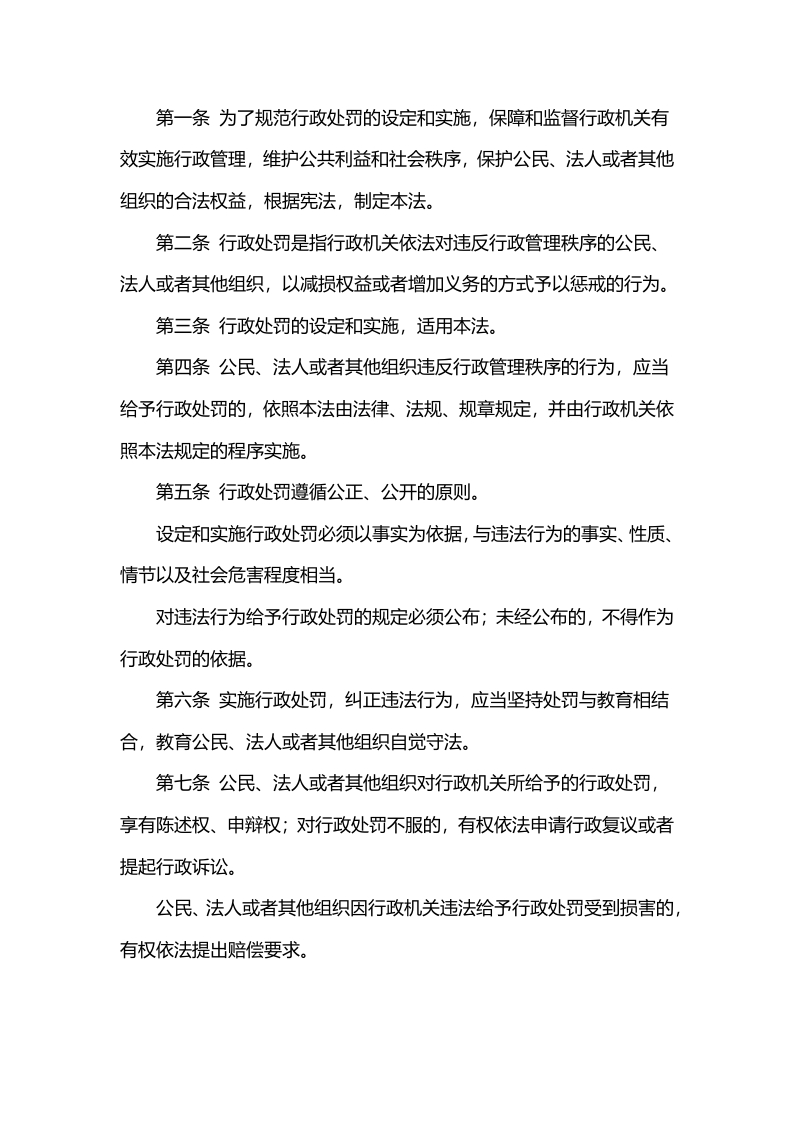 第一条 为了规范行政处罚的设定和实施，保障和监督行政机关有效实施行政管理，维护公共利益和社会秩序，保护公民、法人或者其他组织的合法权益，根据宪法，制定本法。

第二条 行政处罚是指行政机关依法对违反行政管理秩序的公民、法人或者其他组织，以减损权益或者增加义务的方式予以惩戒的行为。

第三条 行政处罚的设定和实施，适用本法。

第四条 公民、法人或者其他组织违反行政管理秩序的行为，应当给予行政处罚的，依照本法由法律、法规、规章规定，并由行政机关依照本法规定的程序实施。

第五条 行政处罚遵循公正、公开的原则。

设定和实施行政处罚必须以事实为依据，与违法行为的事实、性质、情节以及社会危害程度相当。

对违法行为给予行政处罚的规定必须公布；未经公布的，不得作为行政处罚的依据。

第六条 实施行政处罚，纠正违法行为，应当坚持处罚与教育相结合，教育公民、法人或者其他组织自觉守法。

第七条 公民、法人或者其他组织对行政机关所给予的行政处罚，享有陈述权、申辩权；对行政处罚不服的，有权依法申请行政复议或者提起行政诉讼。

公民、法人或者其他组织因行政机关违法给予行政处罚受到损害的，有权依法提出赔偿要求。